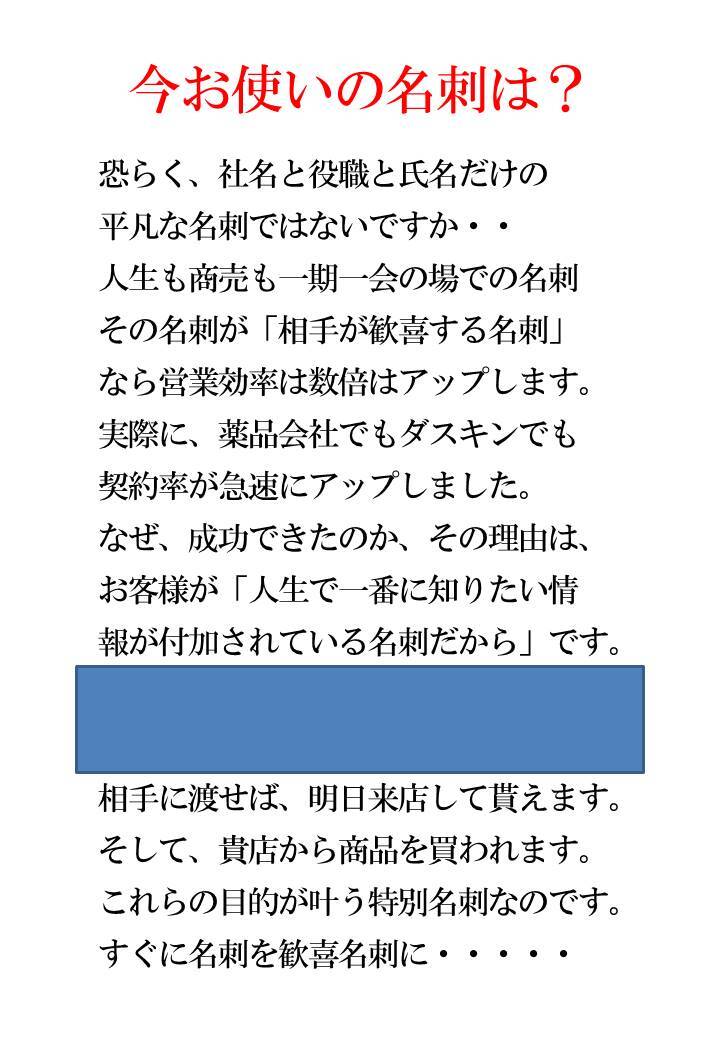 今お使いの名刺は？

恐らく、社名と役職と氏名だけの平凡な名刺ではないですか・・
人生も商売も一期一会の場での名刺
その名刺が「相手が歓喜する名刺」なら営業効率は数倍はアップします。
実際に、薬品会社でもダスキンでも契約率が急速にアップしました。
なぜ、成功できたのか、その理由は、お客様が「人生で一番に知りたい情報が付加されている名刺だから」です。

相手に渡せば、明日来店して貰えます。
そして、貴店から商品を買われます。
これらの目的が叶う特別名刺なのです。
すぐに名刺を歓喜名刺に・・・・・